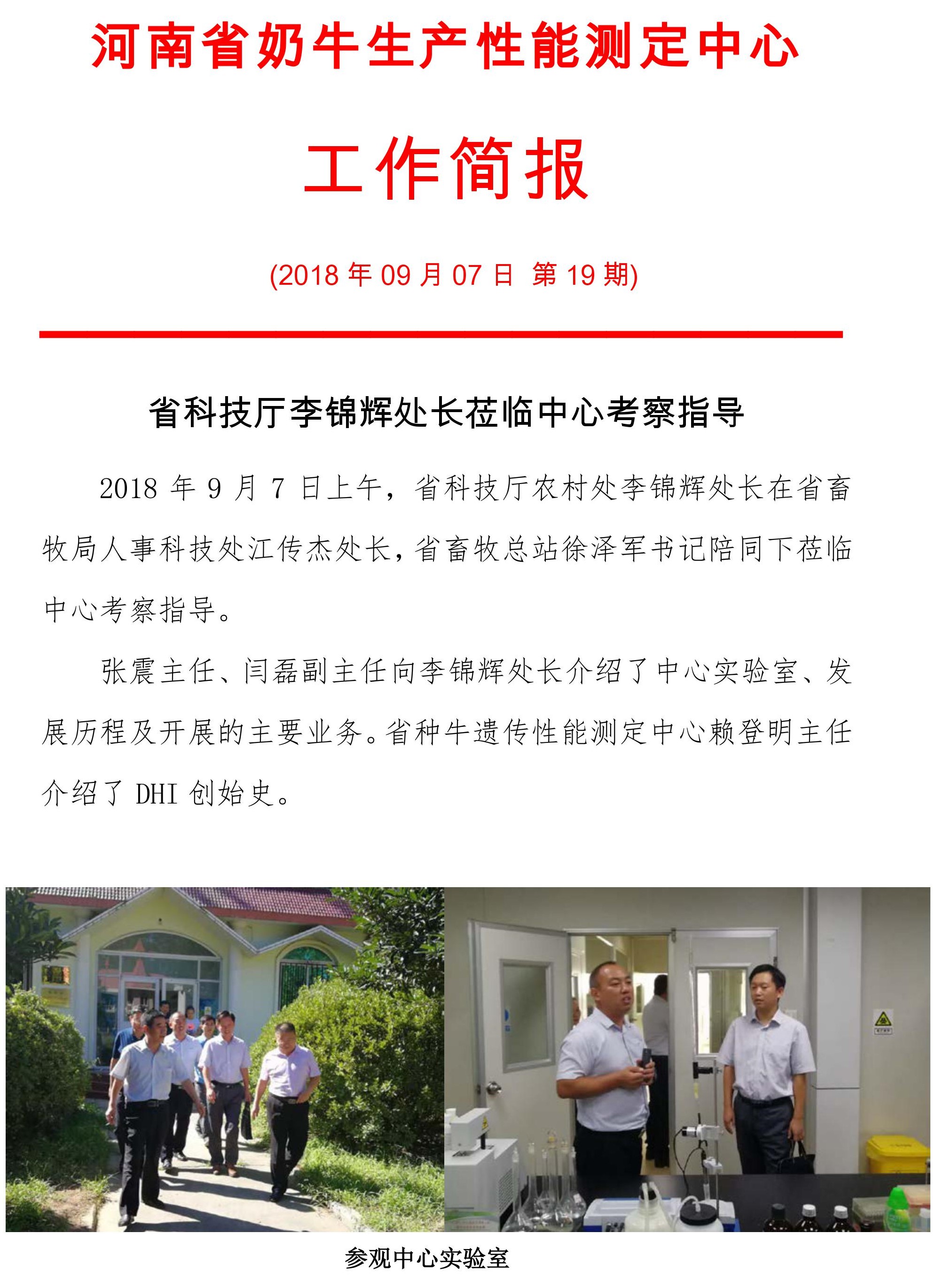 河南省奶牛生产性能测定中心

工作简报

(2018 年 09 月 07 日 第 19 期)

省科技厅李锦辉处长莅临中心考察指导

2018 年 9 月 7 日上午，省科技厅农村处李锦辉处长在省畜牧局人事科技处江传杰处长，省畜牧总站徐泽军书记陪同下莅临中心考察指导。

张震主任、闫磊副主任向李锦辉处长介绍了中心实验室、发展历程及开展的主要业务。省种牛遗传性能测定中心赖登明主任介绍了 DHI 创始史。

参观中心实验室